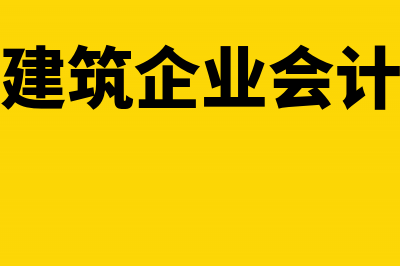 建筑企业会计